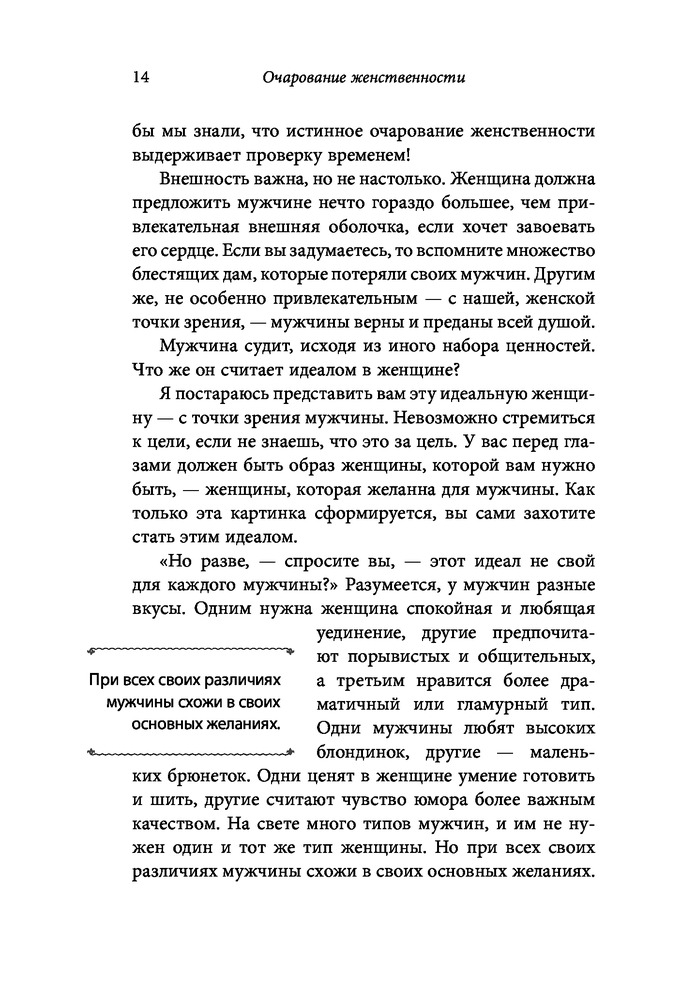 14 Очарование женственности

бы мы знали, что истинное очарование женственности выдерживает проверку временем!

Внешность важна, но не настолько. Женщина должна предложить мужчине нечто гораздо большее, чем привлекательная внешняя оболочка, если хочет завоевать его сердце. Если вы задумаетесь, то вспомните множество блестящих дам, которые потеряли своих мужчин. Другим же, не особенно привлекательным — с нашей, женской точки зрения, — мужчины верны и преданы всей душой.

Мужчина судит, исходя из иного набора ценностей. Что же он считает идеалом в женщине?

Я постараюсь представить вам эту идеальную женщину — с точки зрения мужчины. Невозможно стремиться к цели, если не знаешь, что это за цель. У вас перед глазами должен быть образ женщины, которой вам нужно быть, — женщины, которая желанна для мужчины. Как только эта картинка сформируется, вы сами захотите стать этим идеалом.

«Но разве, — спросите вы, — этот идеал не свой для каждого мужчины?» Разумеется, у мужчин разные вкусы. Одним нужна женщина спокойная и любящая уединение, другие предпочитают порывистых и общительных, а третьим нравится более драматичный или гламурный тип. Одни мужчины любят высоких блондинок, другие — маленьких брюнеток. Одни ценят в женщине умение готовить и шить, другие считают чувство юмора более важным качеством. На свете много типов мужчин, и им не нужен один и тот же тип женщины. Но при всех своих различиях мужчины схожи в своих основных желаниях.

При всех своих различиях мужчины схожи в своих основных желаниях.